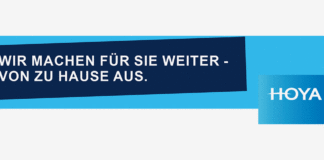 WIR MACHEN FÜR SIE WEITER - VON ZU HAUSE AUS.

HOYA